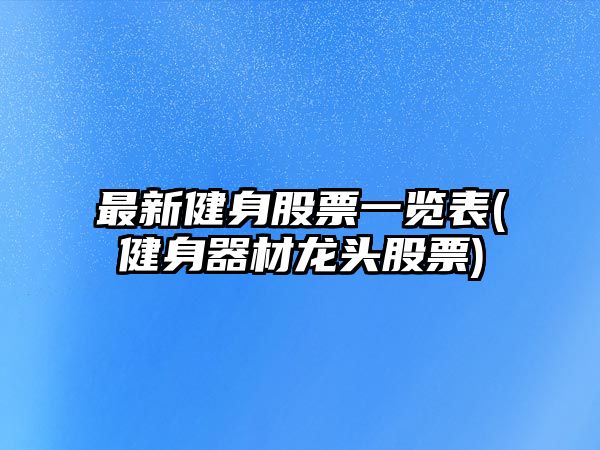 最新健身股票一览表(健身器材龙头股票)